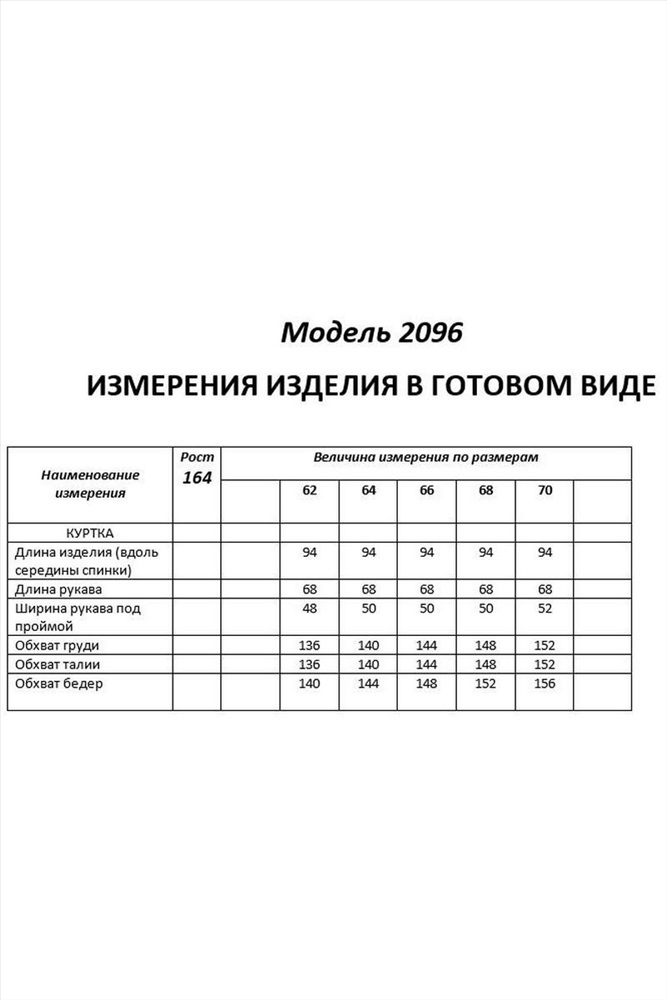 Модель 2096

ИЗМЕРЕНИЯ ИЗДЕЛИЯ В ГОТОВОМ ВИДЕ

| Наименование измерения | Рост 164 | Величина измерения по размерам | | | | | | |
|---|---|---|---|---|---|---|---|---|
| | | | 62 | 64 | 66 | 68 | 70 | |
| КУРТКА | | | | | | | | |
| Длина изделия (вдоль середины спинки) | | | 94 | 94 | 94 | 94 | 94 | |
| Длина рукава | | | 68 | 68 | 68 | 68 | 68 | |
| Ширина рукава под проймой | | | 48 | 50 | 50 | 50 | 52 | |
| Обхват груди | | | 136 | 140 | 144 | 148 | 152 | |
| Обхват талии | | | 136 | 140 | 144 | 148 | 152 | |
| Обхват бедер | | | 140 | 144 | 148 | 152 | 156 | |